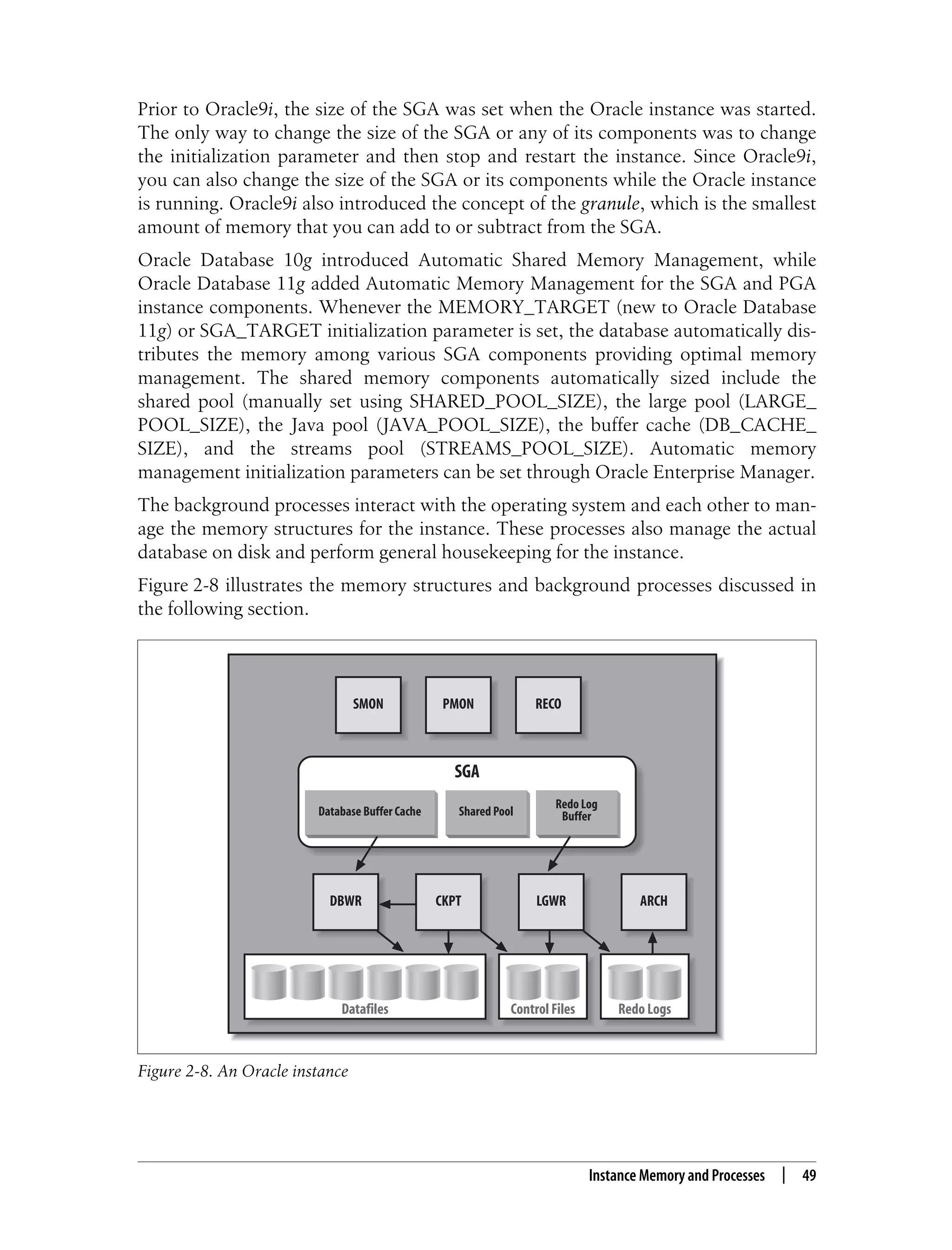 Prior to Oracle9i, the size of the SGA was set when the Oracle instance was started. The only way to change the size of the SGA or any of its components was to change the initialization parameter and then stop and restart the instance. Since Oracle9i, you can also change the size of the SGA or its components while the Oracle instance is running. Oracle9i also introduced the concept of the granule, which is the smallest amount of memory that you can add to or subtract from the SGA.

Oracle Database 10g introduced Automatic Shared Memory Management, while Oracle Database 11g added Automatic Memory Management for the SGA and PGA instance components. Whenever the MEMORY_TARGET (new to Oracle Database 11g) or SGA_TARGET initialization parameter is set, the database automatically distributes the memory among various SGA components providing optimal memory management. The shared memory components automatically sized include the shared pool (manually set using SHARED_POOL_SIZE), the large pool (LARGE_POOL_SIZE), the Java pool (JAVA_POOL_SIZE), the buffer cache (DB_CACHE_SIZE), and the streams pool (STREAMS_POOL_SIZE). Automatic memory management initialization parameters can be set through Oracle Enterprise Manager.

The background processes interact with the operating system and each other to manage the memory structures for the instance. These processes also manage the actual database on disk and perform general housekeeping for the instance.

Figure 2-8 illustrates the memory structures and background processes discussed in the following section.

SMON
PMON
RECO
SGA
Database Buffer Cache
Shared Pool
Redo Log Buffer
DBWR
CKPT
LGWR
ARCH
Datafiles
Control Files
Redo Logs

Figure 2-8. An Oracle instance

Instance Memory and Processes | 49